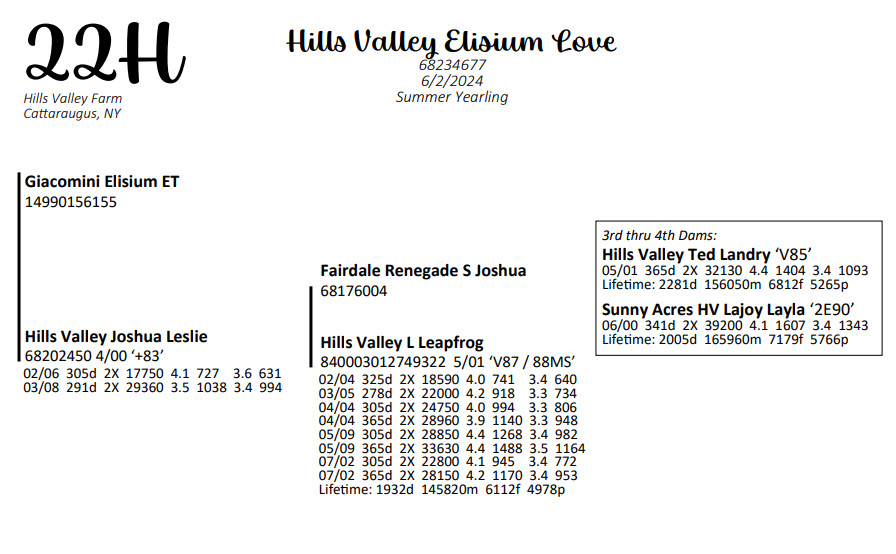 22H
Hills Valley Farm
Cattaraugus, NY

Hills Valley Elisium Love
68234677
6/2/2024
Summer Yearling

Giacomini Elisium ET
14990156155

Hills Valley Joshua Leslie
68202450 4/00 '+83'
02/06 305d 2X 17750 4.1 727 3.6 631
03/08 291d 2X 29360 3.5 1038 3.4 994

Fairdale Renegade S Joshua
68176004

Hills Valley L Leapfrog
840003012749322 5/01 'V87 / 88MS'
02/04 325d 2X 18590 4.0 741 3.4 640
03/05 278d 2X 22000 4.2 918 3.3 734
04/04 305d 2X 24750 4.0 994 3.3 806
04/04 365d 2X 28960 3.9 1140 3.3 948
05/09 305d 2X 28850 4.4 1268 3.4 982
05/09 365d 2X 33630 4.4 1488 3.5 1164
07/02 305d 2X 22800 4.1 945 3.4 772
07/02 365d 2X 28150 4.2 1170 3.4 953
Lifetime: 1932d 145820m 6112f 4978p

3rd thru 4th Dams:
Hills Valley Ted Landry 'V85'
05/01 365d 2X 32130 4.4 1404 3.4 1093
Lifetime: 2281d 156050m 6812f 5265p

Sunny Acres HV Lajoy Layla '2E90'
06/00 341d 2X 39200 4.1 1607 3.4 1343
Lifetime: 2005d 165960m 7179f 5766p